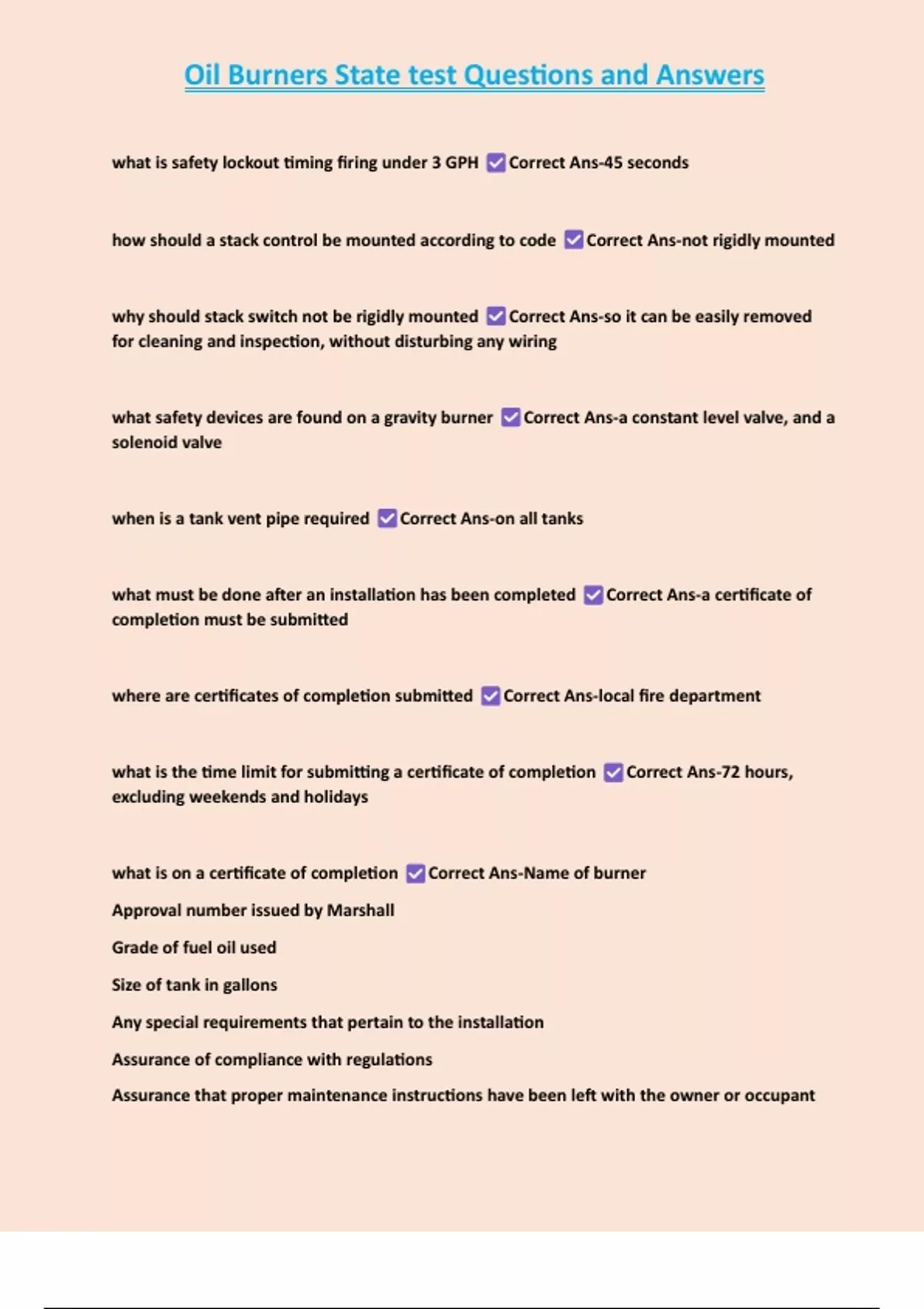 Oil Burners State test Questions and Answers

what is safety lockout timing firing under 3 GPH ✅Correct Ans-45 seconds

how should a stack control be mounted according to code ✅Correct Ans-not rigidly mounted

why should stack switch not be rigidly mounted ✅Correct Ans-so it can be easily removed for cleaning and inspection, without disturbing any wiring

what safety devices are found on a gravity burner ✅Correct Ans-a constant level valve, and a solenoid valve

when is a tank vent pipe required ✅Correct Ans-on all tanks

what must be done after an installation has been completed ✅Correct Ans-a certificate of completion must be submitted

where are certificates of completion submitted ✅Correct Ans-local fire department

what is the time limit for submitting a certificate of completion ✅Correct Ans-72 hours, excluding weekends and holidays

what is on a certificate of completion ✅Correct Ans-Name of burner

Approval number issued by Marshall

Grade of fuel oil used

Size of tank in gallons

Any special requirements that pertain to the installation

Assurance of compliance with regulations

Assurance that proper maintenance instructions have been left with the owner or occupant